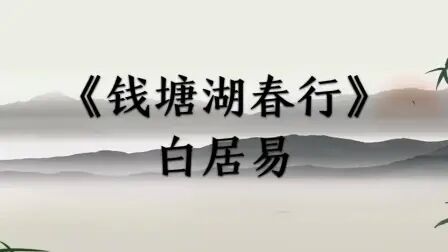 《钱塘湖春行》
白居易